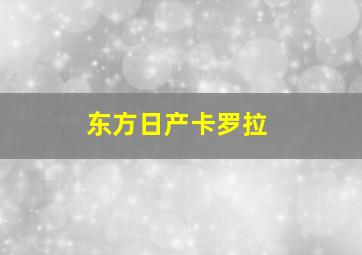 东方日产卡罗拉